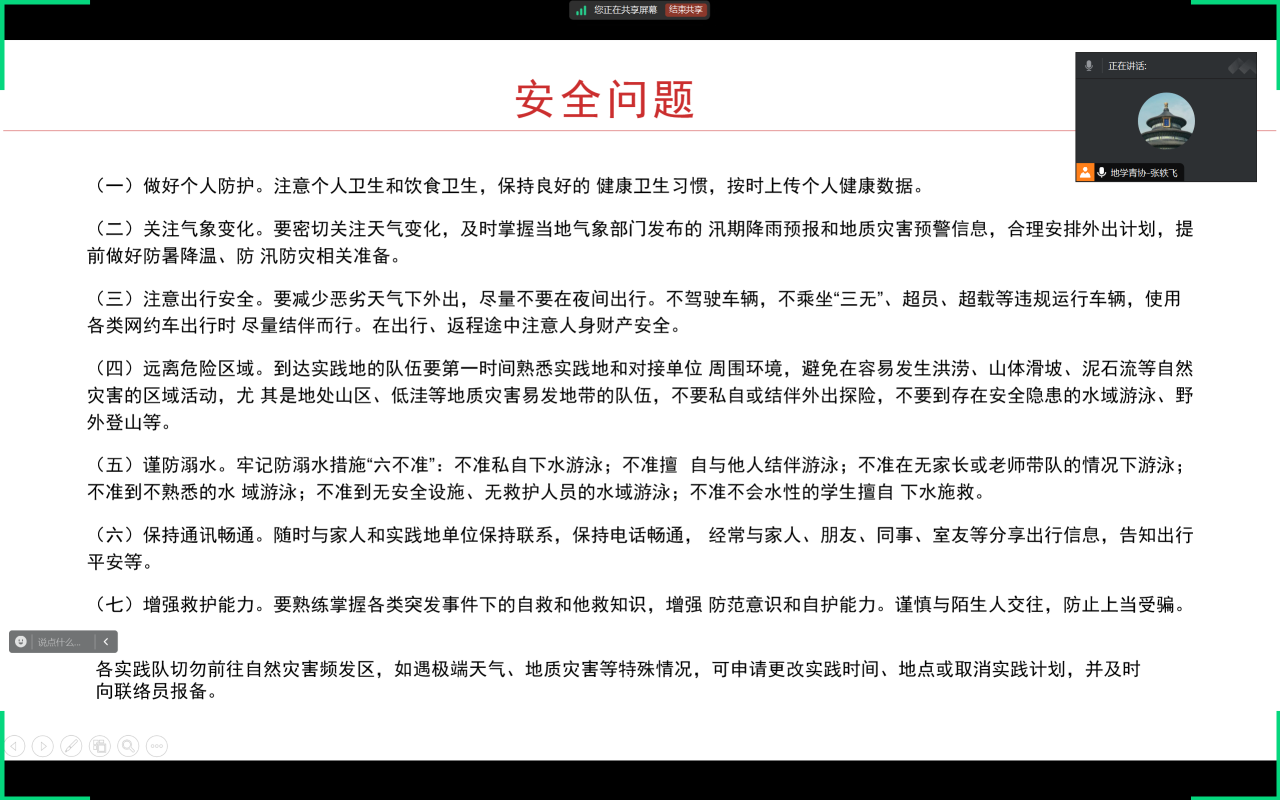 您正在共享屏幕 结束共享

正在讲话:

地学青协-张铁飞

安全问题

（一）做好个人防护。注意个人卫生和饮食卫生，保持良好的 健康卫生习惯，按时上传个人健康数据。

（二）关注气象变化。要密切关注天气变化，及时掌握当地气象部门发布的 汛期降雨预报和地质灾害预警信息，合理安排外出计划，提前做好防暑降温、防 汛防灾相关准备。

（三）注意出行安全。要减少恶劣天气下外出，尽量不要在夜间出行。不驾驶车辆，不乘坐“三无”、超员、超载等违规运行车辆，使用各类网约车出行时 尽量结伴而行。在出行、返程途中注意人身财产安全。

（四）远离危险区域。到达实践地的队伍要第一时间熟悉实践地和对接单位 周围环境，避免在容易发生洪涝、山体滑坡、泥石流等自然灾害的区域活动，尤 其是地处山区、低洼等地质灾害易发地带的队伍，不要私自或结伴外出探险，不要到存在安全隐患的水域游泳、野外登山等。

（五）谨防溺水。牢记防溺水措施“六不准”：不准私自下水游泳；不准擅 自与他人结伴游泳；不准在无家长或老师带队的情况下游泳；不准到不熟悉的水 域游泳；不准到无安全设施、无救护人员的水域游泳；不准不会水性的学生擅自 下水施救。

（六）保持通讯畅通。随时与家人和实践地单位保持联系，保持电话畅通， 经常与家人、朋友、同事、室友等分享出行信息，告知出行平安等。

（七）增强救护能力。要熟练掌握各类突发事件下的自救和他救知识，增强 防范意识和自护能力。谨慎与陌生人交往，防止上当受骗。

说点什么...

各实践队切勿前往自然灾害频发区，如遇极端天气、地质灾害等特殊情况，可申请更改实践时间、地点或取消实践计划，并及时向联络员报备。